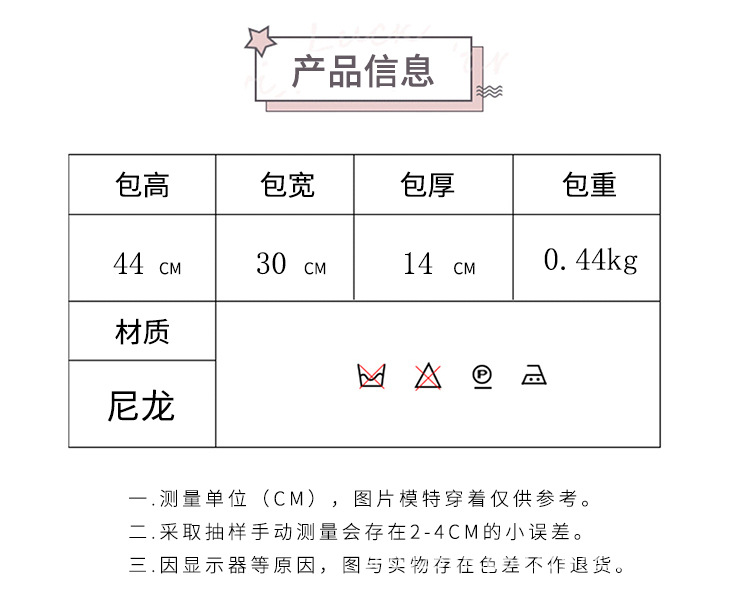 产品信息

| 包高 | 包宽 | 包厚 | 包重 |
|---|---|---|---|
| 44 CM | 30 CM | 14 CM | 0.44kg |
| 材质 | | | |
| 尼龙 | | | |

一.测量单位（CM），图片模特穿着仅供参考。
二.采取抽样手动测量会存在2-4CM的小误差。
三.因显示器等原因，图与实物存在色差不作退货。